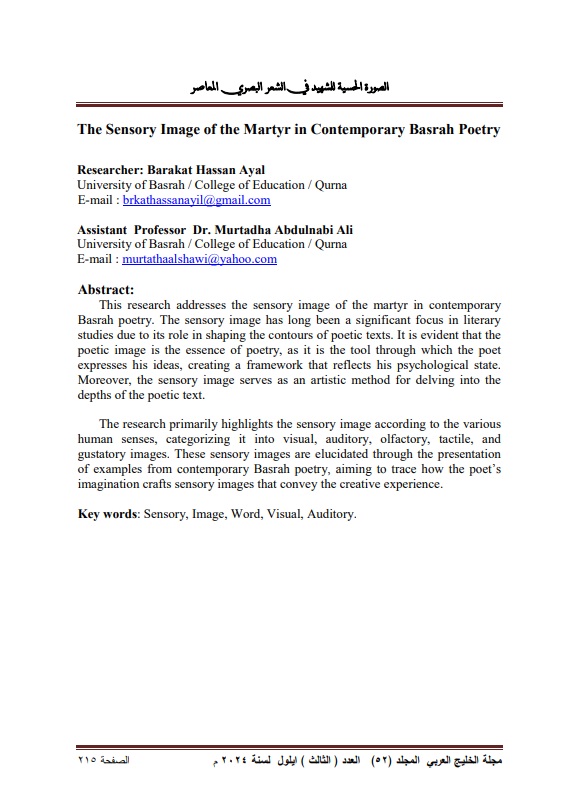 الصورة الحسية للشهيد في الشعر البصري المعاصر

The Sensory Image of the Martyr in Contemporary Basrah Poetry

Researcher: Barakat Hassan Ayal
University of Basrah / College of Education / Qurna
E-mail : brkathassanayil@gmail.com

Assistant Professor Dr. Murtadha Abdulnabi Ali
University of Basrah / College of Education / Qurna
E-mail : murtathaalshawi@yahoo.com

Abstract:
This research addresses the sensory image of the martyr in contemporary Basrah poetry. The sensory image has long been a significant focus in literary studies due to its role in shaping the contours of poetic texts. It is evident that the poetic image is the essence of poetry, as it is the tool through which the poet expresses his ideas, creating a framework that reflects his psychological state. Moreover, the sensory image serves as an artistic method for delving into the depths of the poetic text.

The research primarily highlights the sensory image according to the various human senses, categorizing it into visual, auditory, olfactory, tactile, and gustatory images. These sensory images are elucidated through the presentation of examples from contemporary Basrah poetry, aiming to trace how the poet's imagination crafts sensory images that convey the creative experience.

Key words: Sensory, Image, Word, Visual, Auditory.

مجلة الخليج العربي المجلد (٥٢) العدد ( الثالث ) ايلول لسنة ٢٠٢٤ م          الصفحة ٢١٥